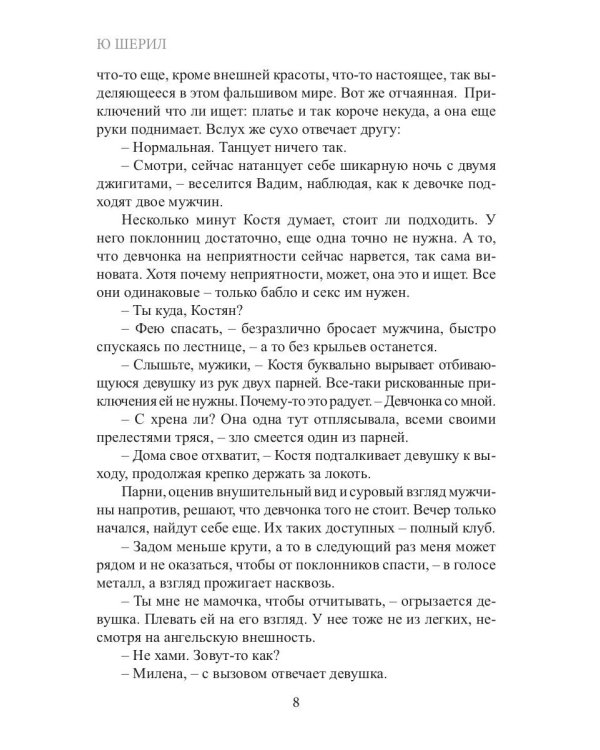 Ю ШЕРИЛ

что-то еще, кроме внешней красоты, что-то настоящее, так выделяющееся в этом фальшивом мире. Вот же отчаянная. Приключений что ли ищет: платье и так короче некуда, а она еще руки поднимает. Вслух же сухо отвечает другу:

– Нормальная. Танцует ничего так.

– Смотри, сейчас натанцует себе шикарную ночь с двумя джигитами, – веселится Вадим, наблюдая, как к девочке подходят двое мужчин.

Несколько минут Костя думает, стоит ли подходить. У него поклонниц достаточно, еще одна точно не нужна. А то, что девчонка на неприятности сейчас нарвется, так сама виновата. Хотя почему неприятности, может, она это и ищет. Все они одинаковые – только бабло и секс им нужен.

– Ты куда, Костян?

– Фею спасать, – безразлично бросает мужчина, быстро спускаясь по лестнице, – а то без крыльев останется.

– Слышьте, мужики, – Костя буквально вырывает отбивающуюся девушку из рук двух парней. Все-таки рискованные приключения ей не нужны. Почему-то это радует. – Девчонка со мной.

– С хрена ли? Она одна тут отплясывала, всеми своими прелестями тряся, – зло смеется один из парней.

– Дома свое отхватит, – Костя подталкивает девушку к выходу, продолжая крепко держать за локоть.

Парни, оценив внушительный вид и суровый взгляд мужчины напротив, решают, что девчонка того не стоит. Вечер только начался, найдут себе еще. Их таких доступных – полный клуб.

– Задом меньше крути, а то в следующий раз меня может рядом и не оказаться, чтобы от поклонников спасти, – в голосе металл, а взгляд прожигает насквозь.

– Ты мне не мамочка, чтобы отчитывать, – огрызается девушка. Плевать ей на его взгляд. У нее тоже не из легких, несмотря на ангельскую внешность.

– Не хами. Зовут-то как?

– Милена, – с вызовом отвечает девушка.

8